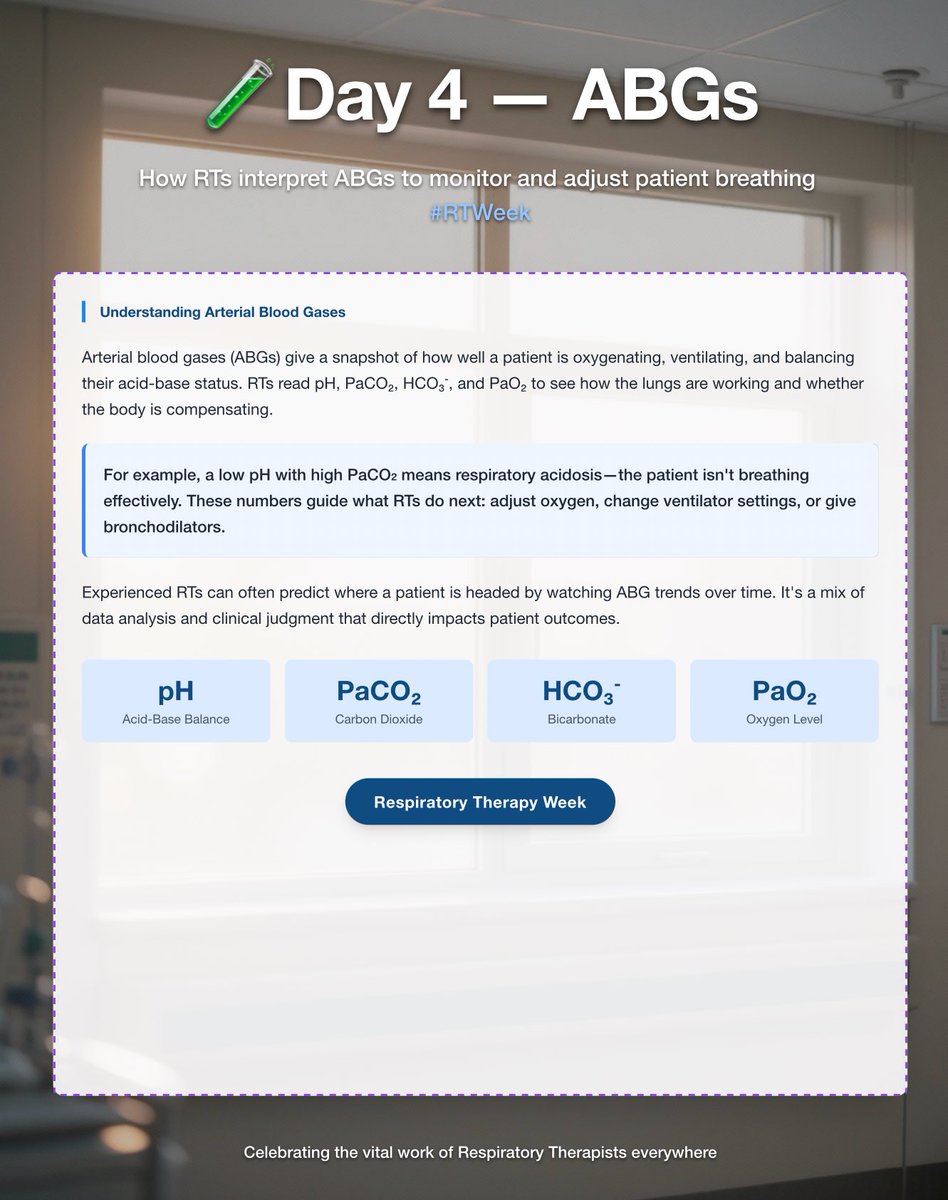 🧪 Day 4 — ABGs

How RTs interpret ABGs to monitor and adjust patient breathing
#RTWeek

Understanding Arterial Blood Gases

Arterial blood gases (ABGs) give a snapshot of how well a patient is oxygenating, ventilating, and balancing their acid-base status. RTs read pH, $PaCO_2$, $HCO_3^-$, and $PaO_2$ to see how the lungs are working and whether the body is compensating.

For example, a low pH with high $PaCO_2$ means respiratory acidosis—the patient isn't breathing effectively. These numbers guide what RTs do next: adjust oxygen, change ventilator settings, or give bronchodilators.

Experienced RTs can often predict where a patient is headed by watching ABG trends over time. It's a mix of data analysis and clinical judgment that directly impacts patient outcomes.

pH
Acid-Base Balance

$PaCO_2$
Carbon Dioxide

$HCO_3^-$
Bicarbonate

$PaO_2$
Oxygen Level

Respiratory Therapy Week

Celebrating the vital work of Respiratory Therapists everywhere